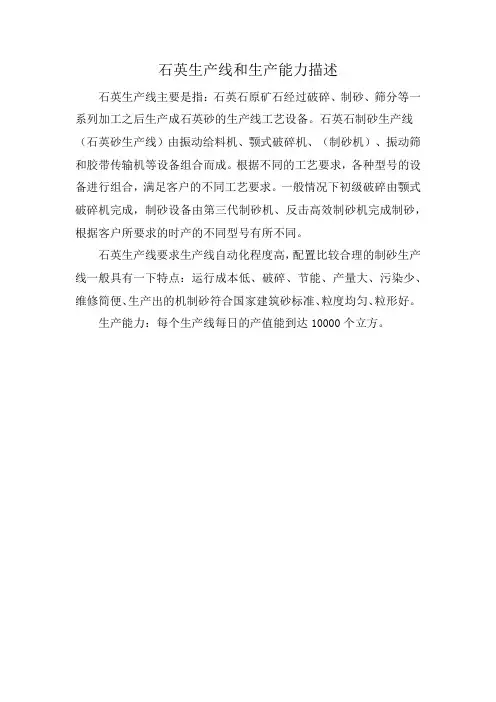 石英生产线和生产能力描述

石英生产线主要是指：石英石原矿石经过破碎、制砂、筛分等一系列加工之后生产成石英砂的生产线工艺设备。石英石制砂生产线（石英砂生产线）由振动给料机、颚式破碎机、（制砂机）、振动筛和胶带传输机等设备组合而成。根据不同的工艺要求，各种型号的设备进行组合，满足客户的不同工艺要求。一般情况下初级破碎由颚式破碎机完成，制砂设备由第三代制砂机、反击高效制砂机完成制砂，根据客户所要求的时产的不同型号有所不同。

石英生产线要求生产线自动化程度高，配置比较合理的制砂生产线一般具有一下特点：运行成本低、破碎、节能、产量大、污染少、维修简便、生产出的机制砂符合国家建筑砂标准、粒度均匀、粒形好。

生产能力：每个生产线每日的产值能到达 10000 个立方。